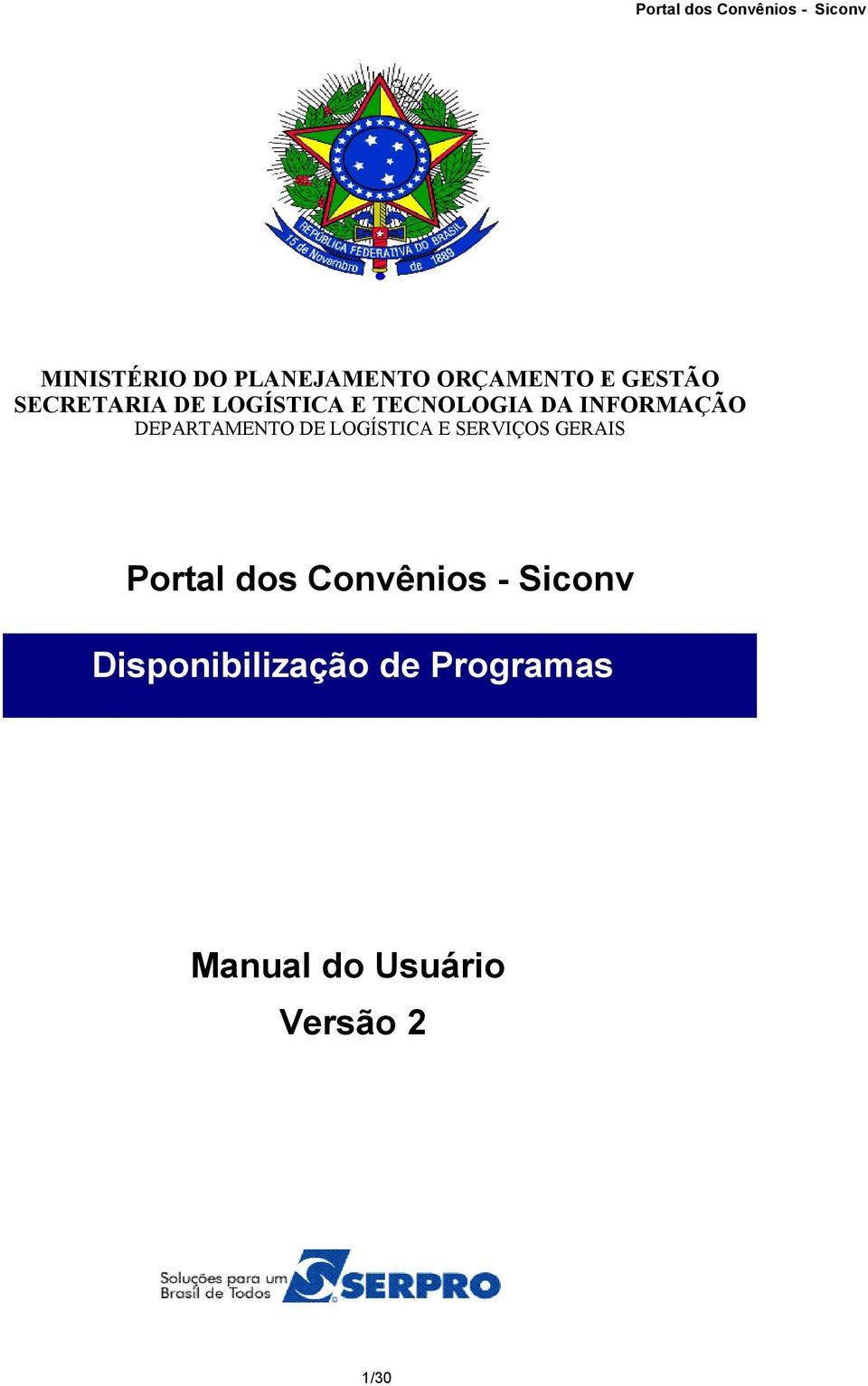 Portal dos Convênios - Siconv

REPÚBLICA FEDERATIVA DO BRASIL
15 de Novembro de 1889

MINISTÉRIO DO PLANEJAMENTO ORÇAMENTO E GESTÃO
SECRETARIA DE LOGÍSTICA E TECNOLOGIA DA INFORMAÇÃO
DEPARTAMENTO DE LOGÍSTICA E SERVIÇOS GERAIS

Portal dos Convênios - Siconv

Disponibilização de Programas

Manual do Usuário

Versão 2

Soluções para um Brasil de Todos SERPRO

1/30